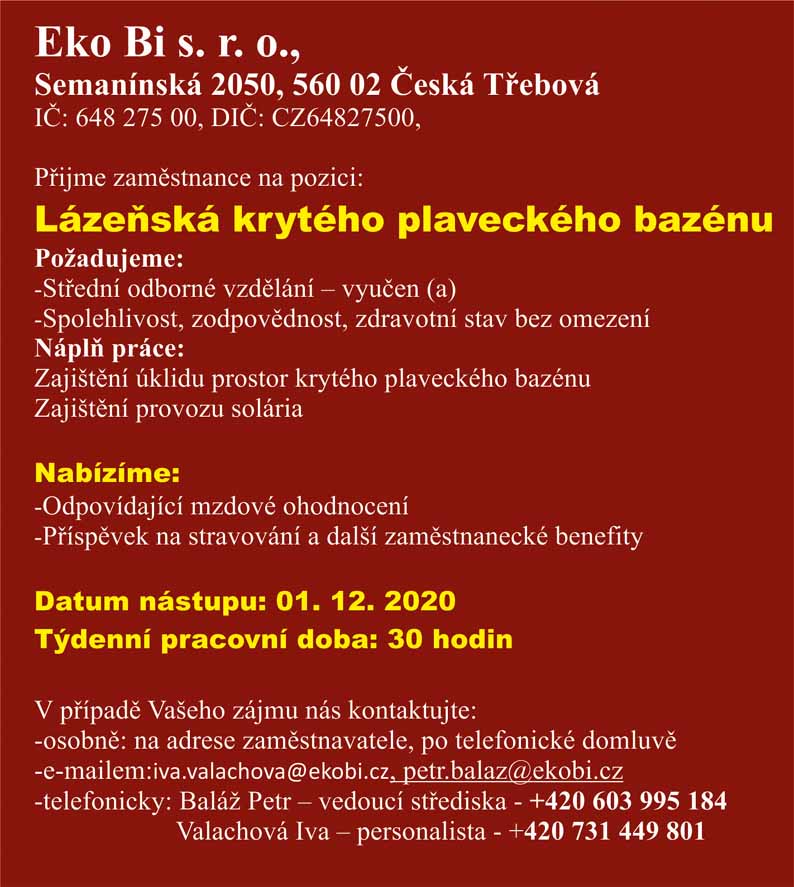 Eko Bi s. r. o.,
Semanínská 2050, 560 02 Česká Třebová
IČ: 648 275 00, DIČ: CZ64827500,

Přijme zaměstnance na pozici:
Lázeňská krytého plaveckého bazénu
Požadujeme:
-Střední odborné vzdělání – vyučen (a)
-Spolehlivost, zodpovědnost, zdravotní stav bez omezení
Náplň práce:
Zajištění úklidu prostor krytého plaveckého bazénu
Zajištění provozu solária

Nabízíme:
-Odpovídající mzdové ohodnocení
-Příspěvek na stravování a další zaměstnanecké benefity

Datum nástupu: 01. 12. 2020
Týdenní pracovní doba: 30 hodin

V případě Vašeho zájmu nás kontaktujte:
-osobně: na adrese zaměstnavatele, po telefonické domluvě
-e-mailem:iva.valachova@ekobi.cz, petr.balaz@ekobi.cz
-telefonicky: Baláž Petr – vedoucí střediska - +420 603 995 184
Valachová Iva – personalista - +420 731 449 801